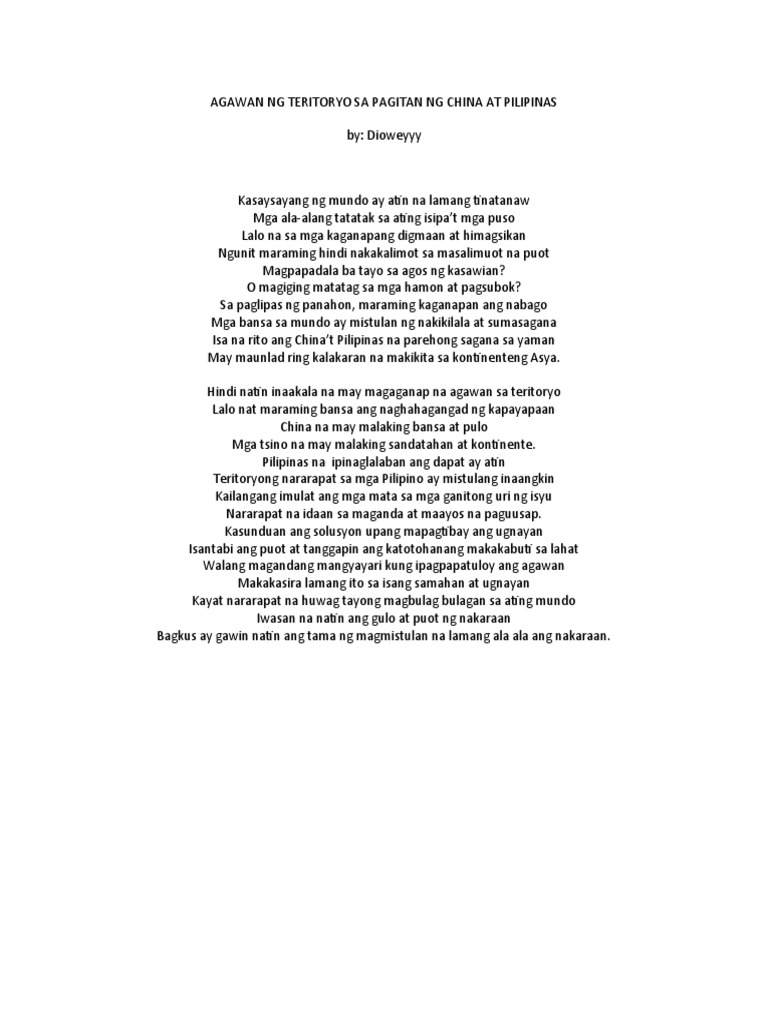 AGAWAN NG TERITORYO SA PAGITAN NG CHINA AT PILIPINAS

by: Dioweyyy

Kasaysayang ng mundo ay atin na lamang tinatanaw
Mga ala-alang tatatak sa ating isipa't mga puso
Lalo na sa mga kaganapang digmaan at himagsikan
Ngunit maraming hindi nakakalimot sa masalimuot na puot
Magpapadala ba tayo sa agos ng kasawian?
O magiging matatag sa mga hamon at pagsubok?
Sa paglipas ng panahon, maraming kaganapan ang nabago
Mga bansa sa mundo ay mistulan ng nakikilala at sumasagana
Isa na rito ang China't Pilipinas na parehong sagana sa yaman
May maunlad ring kalakaran na makikita sa kontinenteng Asya.

Hindi natin inaakala na may magaganap na agawan sa teritoryo
Lalo nat maraming bansa ang naghahagangad ng kapayapaan
China na may malaking bansa at pulo
Mga tsino na may malaking sandatahan at kontinente.
Pilipinas na ipinaglalaban ang dapat ay atin
Teritoryong nararapat sa mga Pilipino ay mistulang inaangkin
Kailangang imulat ang mga mata sa mga ganitong uri ng isyu
Nararapat na idaan sa maganda at maayos na paguusap.
Kasunduan ang solusyon upang mapagtibay ang ugnayan
Isantabi ang puot at tanggapin ang katotohanang makakabuti sa lahat
Walang magandang mangyayari kung ipagpapatuloy ang agawan
Makakasira lamang ito sa isang samahan at ugnayan
Kayat nararapat na huwag tayong magbulag bulagan sa ating mundo
Iwasan na natin ang gulo at puot ng nakaraan
Bagkus ay gawin natin ang tama ng magmistulan na lamang ala ala ang nakaraan.